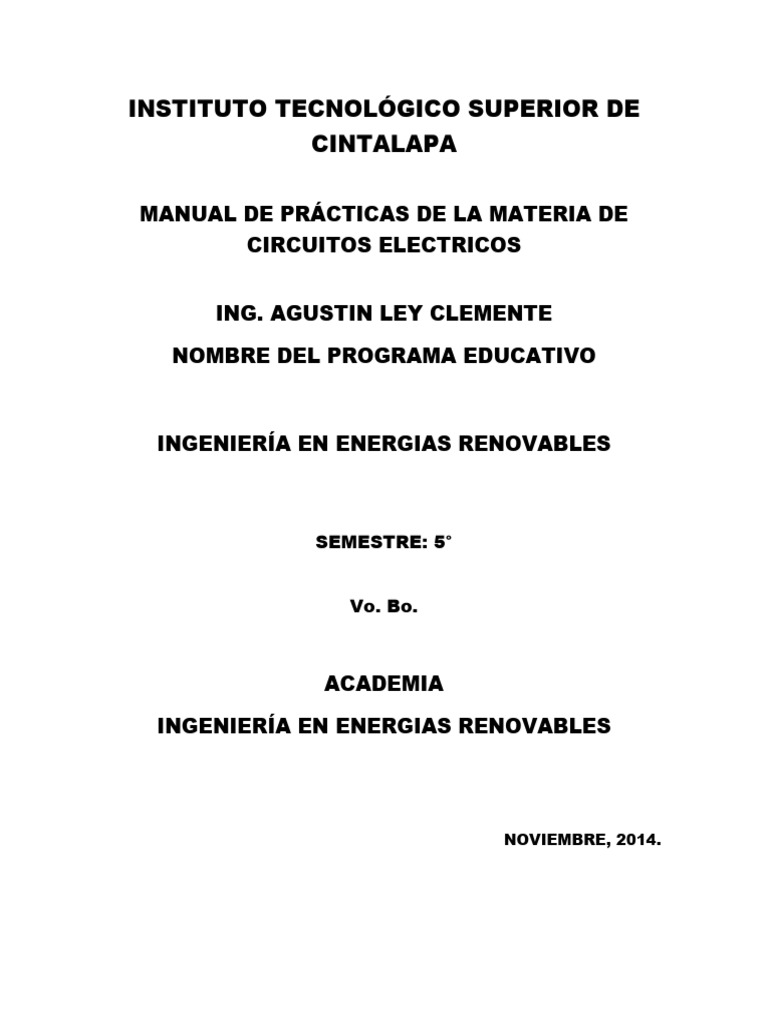 INSTITUTO TECNOLÓGICO SUPERIOR DE CINTALAPA

MANUAL DE PRÁCTICAS DE LA MATERIA DE CIRCUITOS ELECTRICOS

ING. AGUSTIN LEY CLEMENTE

NOMBRE DEL PROGRAMA EDUCATIVO

INGENIERÍA EN ENERGIAS RENOVABLES

SEMESTRE: 5°

Vo. Bo.

ACADEMIA

INGENIERÍA EN ENERGIAS RENOVABLES

NOVIEMBRE, 2014.